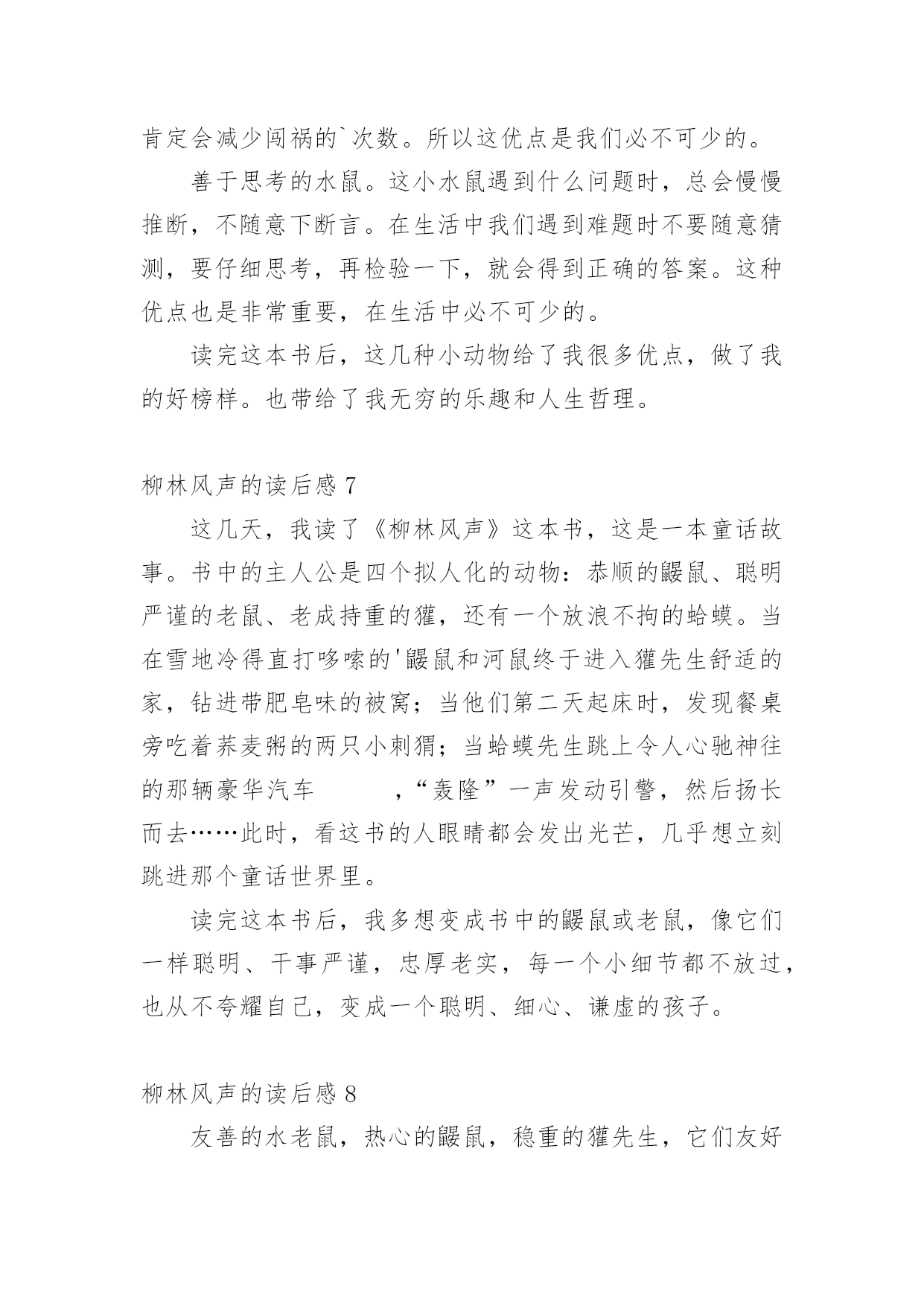 肯定会减少闯祸的`次数。所以这优点是我们必不可少的。

善于思考的水鼠。这小水鼠遇到什么问题时，总会慢慢推断，不随意下断言。在生活中我们遇到难题时不要随意猜测，要仔细思考，再检验一下，就会得到正确的答案。这种优点也是非常重要，在生活中必不可少的。

读完这本书后，这几种小动物给了我很多优点，做了我的好榜样。也带给了我无穷的乐趣和人生哲理。

柳林风声的读后感 7

这几天，我读了《柳林风声》这本书，这是一本童话故事。书中的主人公是四个拟人化的动物：恭顺的鼹鼠、聪明严谨的老鼠、老成持重的獾，还有一个放浪不拘的蛤蟆。当在雪地冷得直打哆嗦的'鼹鼠和河鼠终于进入獾先生舒适的家，钻进带肥皂味的被窝；当他们第二天起床时，发现餐桌旁吃着荞麦粥的两只小刺猬；当蛤蟆先生跳上令人心驰神往的那辆豪华汽车　　　，“轰隆”一声发动引擎，然后扬长而去……此时，看这书的人眼睛都会发出光芒，几乎想立刻跳进那个童话世界里。

读完这本书后，我多想变成书中的鼹鼠或老鼠，像它们一样聪明、干事严谨，忠厚老实，每一个小细节都不放过，也从不夸耀自己，变成一个聪明、细心、谦虚的孩子。

柳林风声的读后感 8

友善的水老鼠，热心的鼹鼠，稳重的獾先生，它们友好